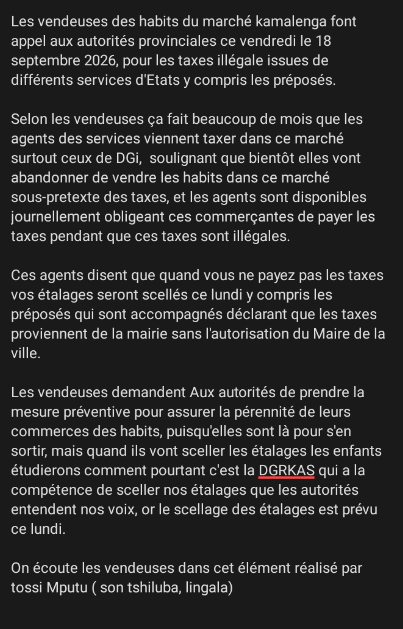 Les vendeuses des habits du marché kamalenga font appel aux autorités provinciales ce vendredi le 18 septembre 2026, pour les taxes illégale issues de différents services d'Etats y compris les préposés.

Selon les vendeuses ça fait beaucoup de mois que les agents des services viennent taxer dans ce marché surtout ceux de DGi, soulignant que bientôt elles vont abandonner de vendre les habits dans ce marché sous-pretexte des taxes, et les agents sont disponibles journellement obligeant ces commerçantes de payer les taxes pendant que ces taxes sont illégales.

Ces agents disent que quand vous ne payez pas les taxes vos étalages seront scellés ce lundi y compris les préposés qui sont accompagnés déclarant que les taxes proviennent de la mairie sans l'autorisation du Maire de la ville.

Les vendeuses demandent Aux autorités de prendre la mesure préventive pour assurer la pérennité de leurs commerces des habits, puisqu'elles sont là pour s'en sortir, mais quand ils vont sceller les étalages les enfants étudierons comment pourtant c'est la DGRKAS qui a la compétence de sceller nos étalages que les autorités entendent nos voix, or le scellage des étalages est prévu ce lundi.

On écoute les vendeuses dans cet élément réalisé par tossi Mputu ( son tshiluba, lingala)